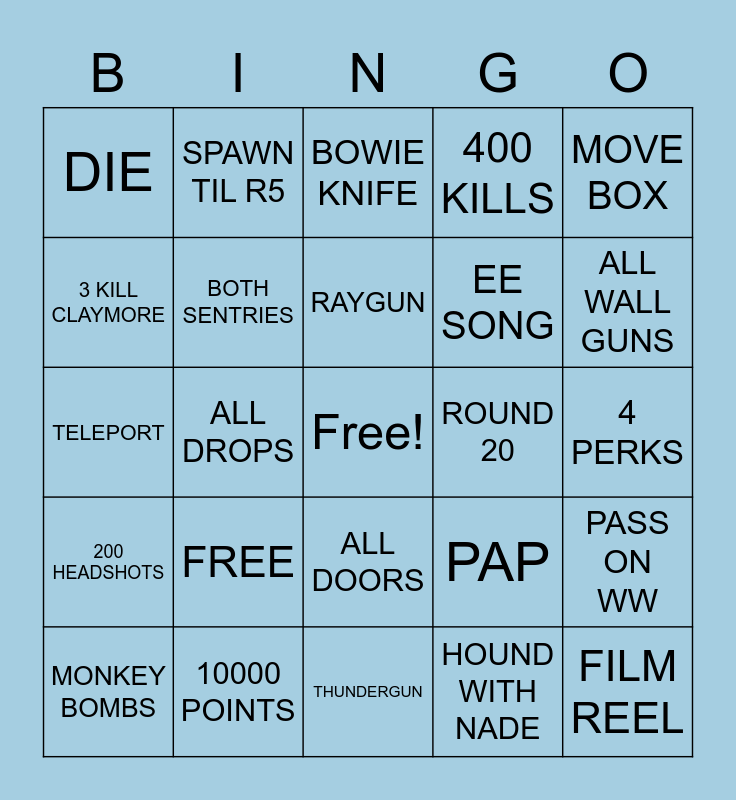 | B | I | N | G | O |
|---|---|---|---|---|
| DIE | SPAWN TIL R5 | BOWIE KNIFE | 400 KILLS | MOVE BOX |
| 3 KILL CLAYMORE | BOTH SENTRIES | RAYGUN | EE SONG | ALL WALL GUNS |
| TELEPORT | ALL DROPS | Free! | ROUND 20 | 4 PERKS |
| 200 HEADSHOTS | FREE | ALL DOORS | PAP | PASS ON WW |
| MONKEY BOMBS | 10000 POINTS | THUNDERGUN | HOUND WITH NADE | FILM REEL |